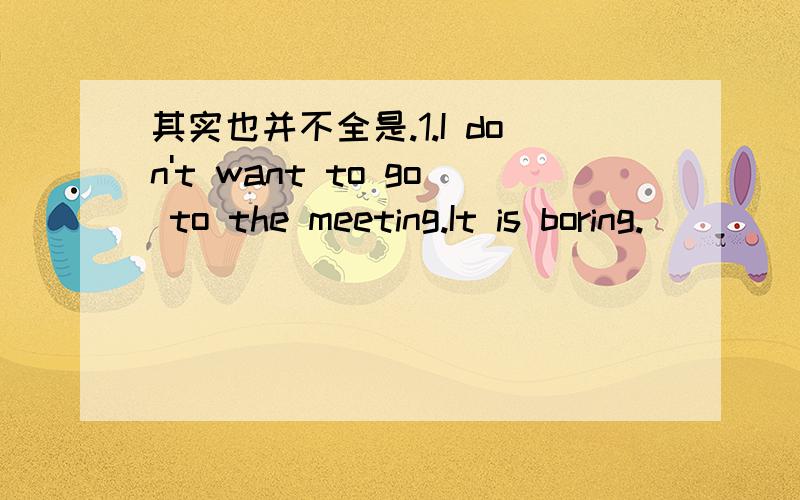 其实也并不全是.1.I don't want to go to the meeting.It is boring.